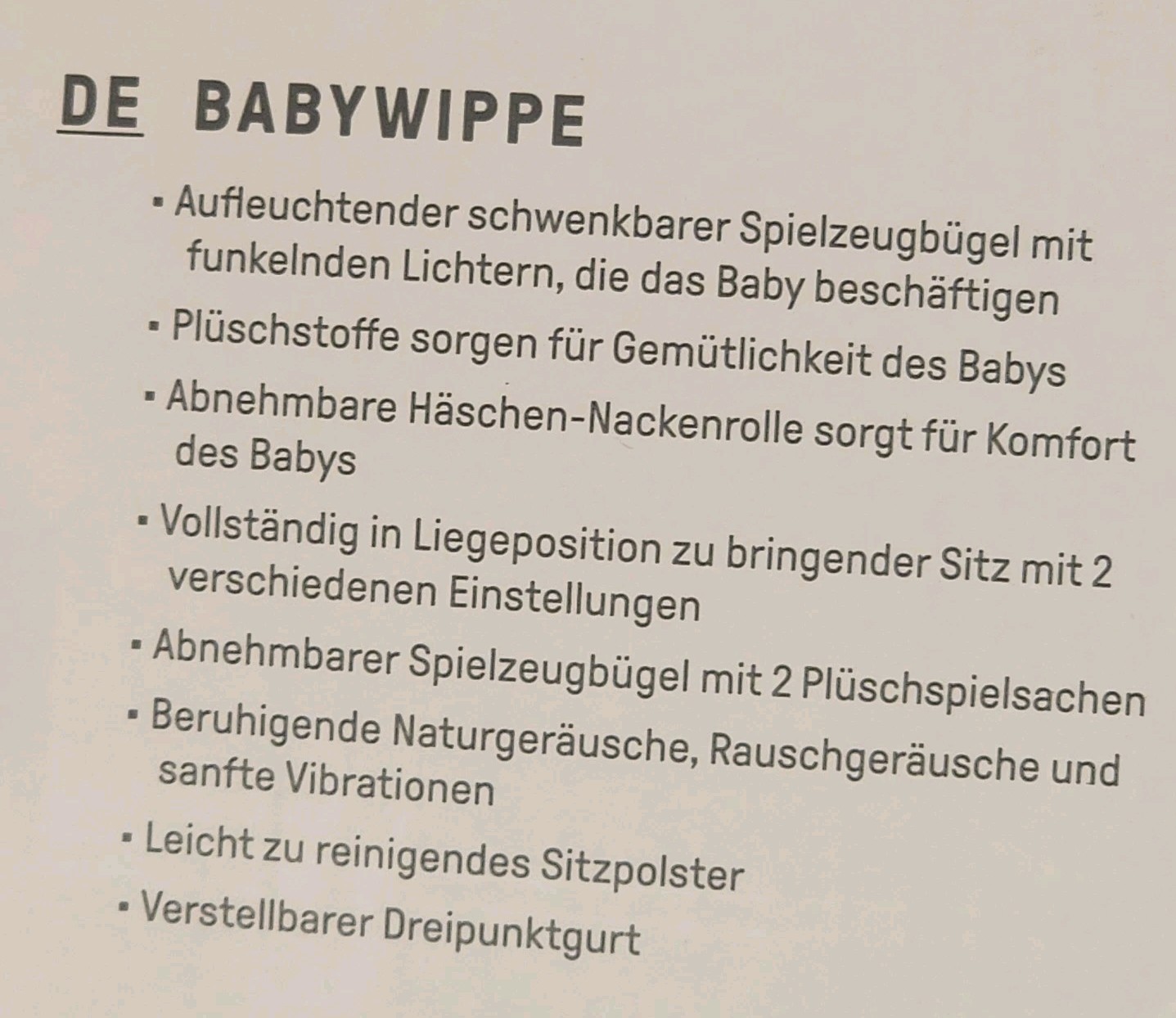 DE BABYWIPPE

• Aufleuchtender schwenkbarer Spielzeugbügel mit funkelnden Lichtern, die das Baby beschäftigen
• Plüschstoffe sorgen für Gemütlichkeit des Babys
• Abnehmbare Häschen-Nackenrolle sorgt für Komfort des Babys
• Vollständig in Liegeposition zu bringender Sitz mit 2 verschiedenen Einstellungen
• Abnehmbarer Spielzeugbügel mit 2 Plüschspielsachen
• Beruhigende Naturgeräusche, Rauschgeräusche und sanfte Vibrationen
• Leicht zu reinigendes Sitzpolster
• Verstellbarer Dreipunktgurt